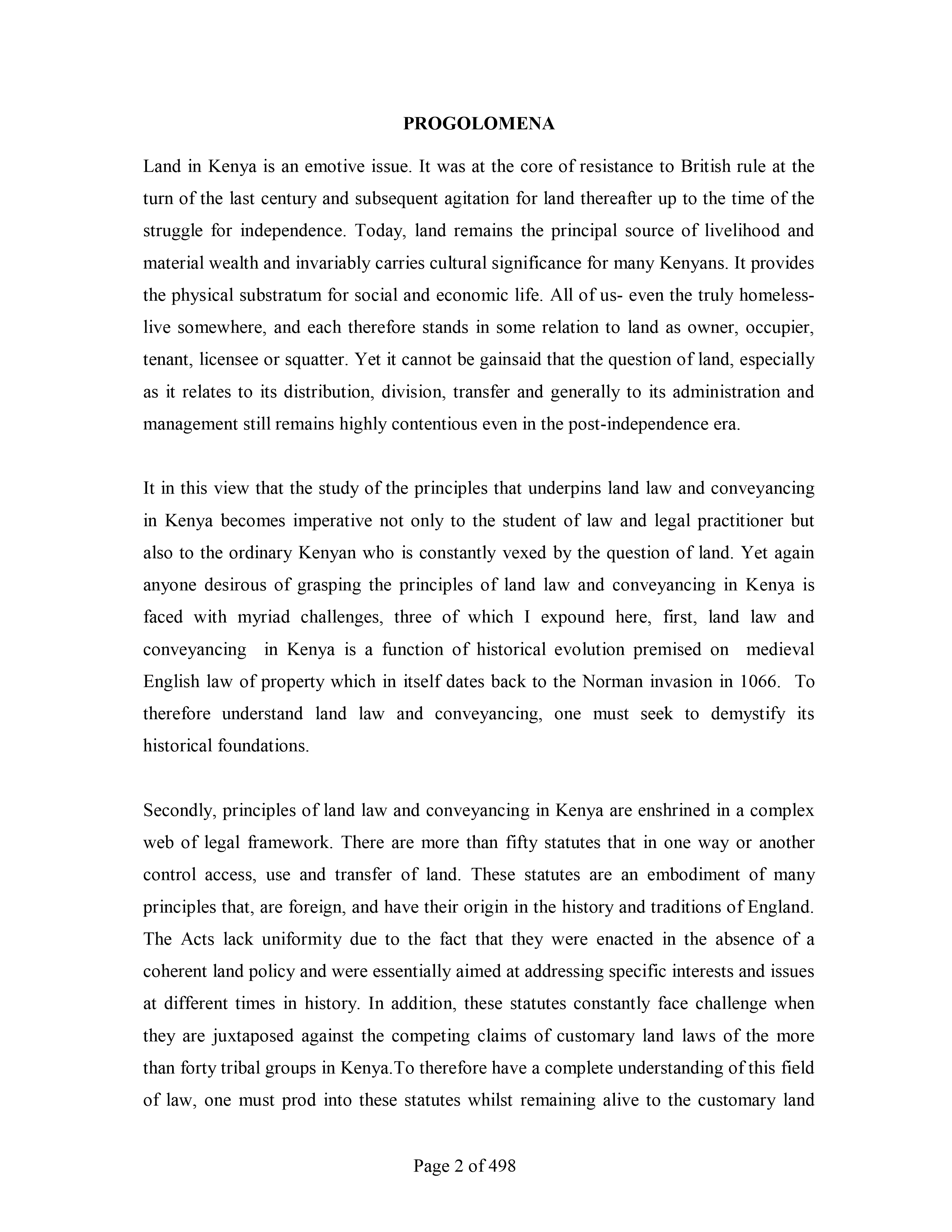 PROGOLOMENA

Land in Kenya is an emotive issue. It was at the core of resistance to British rule at the turn of the last century and subsequent agitation for land thereafter up to the time of the struggle for independence. Today, land remains the principal source of livelihood and material wealth and invariably carries cultural significance for many Kenyans. It provides the physical substratum for social and economic life. All of us- even the truly homeless- live somewhere, and each therefore stands in some relation to land as owner, occupier, tenant, licensee or squatter. Yet it cannot be gainsaid that the question of land, especially as it relates to its distribution, division, transfer and generally to its administration and management still remains highly contentious even in the post-independence era.

It in this view that the study of the principles that underpins land law and conveyancing in Kenya becomes imperative not only to the student of law and legal practitioner but also to the ordinary Kenyan who is constantly vexed by the question of land. Yet again anyone desirous of grasping the principles of land law and conveyancing in Kenya is faced with myriad challenges, three of which I expound here, first, land law and conveyancing in Kenya is a function of historical evolution premised on medieval English law of property which in itself dates back to the Norman invasion in 1066. To therefore understand land law and conveyancing, one must seek to demystify its historical foundations.

Secondly, principles of land law and conveyancing in Kenya are enshrined in a complex web of legal framework. There are more than fifty statutes that in one way or another control access, use and transfer of land. These statutes are an embodiment of many principles that, are foreign, and have their origin in the history and traditions of England. The Acts lack uniformity due to the fact that they were enacted in the absence of a coherent land policy and were essentially aimed at addressing specific interests and issues at different times in history. In addition, these statutes constantly face challenge when they are juxtaposed against the competing claims of customary land laws of the more than forty tribal groups in Kenya.To therefore have a complete understanding of this field of law, one must prod into these statutes whilst remaining alive to the customary land

Page 2 of 498